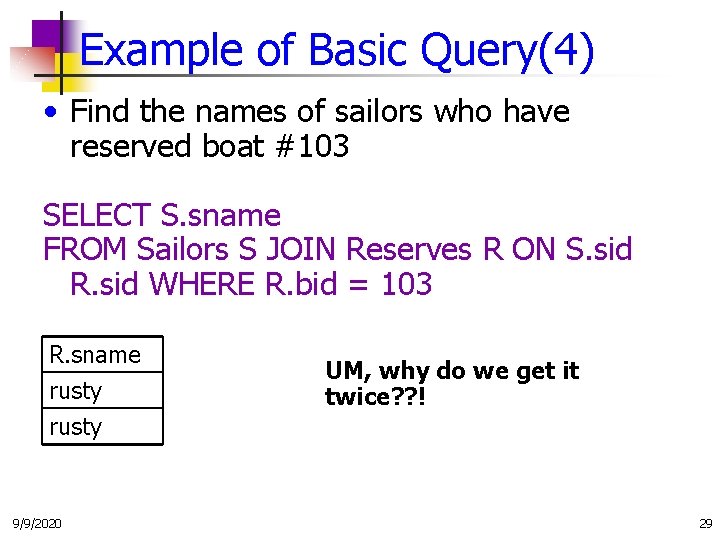 Example of Basic Query(4)

• Find the names of sailors who have reserved boat #103

SELECT S.sname
FROM Sailors S JOIN Reserves R ON S.sid R.sid WHERE R.bid = 103

| R.sname |
|---|
| rusty |
| rusty |

UM, why do we get it twice??!

9/9/2020

29